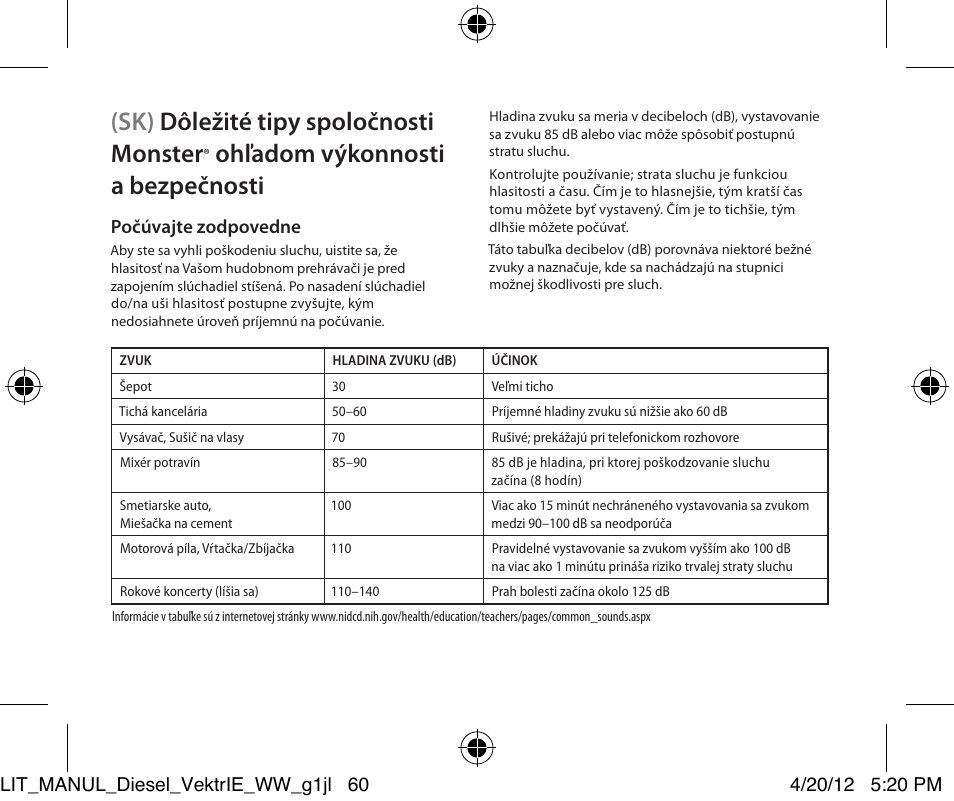 (SK) Dôležité tipy spoločnosti Monster® ohľadom výkonnosti a bezpečnosti

Počúvajte zodpovedne

Aby ste sa vyhli poškodeniu sluchu, uistite sa, že hlasitosť na Vašom hudobnom prehrávači je pred zapojením slúchadiel stíšená. Po nasadení slúchadiel do/na uši hlasitosť postupne zvyšujte, kým nedosiahnete úroveň príjemnú na počúvanie.

Hladina zvuku sa meria v decibeloch (dB), vystavovanie sa zvuku 85 dB alebo viac môže spôsobiť postupnú stratu sluchu.

Kontrolujte používanie; strata sluchu je funkciou hlasitosti a času. Čím je to hlasnejšie, tým kratší čas tomu môžete byť vystavený. Čím je to tichšie, tým dlhšie môžete počúvať.

Táto tabuľka decibelov (dB) porovnáva niektoré bežné zvuky a naznačuje, kde sa nachádzajú na stupnici možnej škodlivosti pre sluch.

| ZVUK | HLADINA ZVUKU (dB) | ÚČINOK |
|---|---|---|
| Šepot | 30 | Veľmi ticho |
| Tichá kancelária | 50–60 | Príjemné hladiny zvuku sú nižšie ako 60 dB |
| Vysávač, Sušič na vlasy | 70 | Rušivé; prekážajú pri telefonickom rozhovore |
| Mixér potravín | 85–90 | 85 dB je hladina, pri ktorej poškodzovanie sluchu začína (8 hodín) |
| Smetiarske auto, Miešačka na cement | 100 | Viac ako 15 minút nechráneného vystavovania sa zvukom medzi 90–100 dB sa neodporúča |
| Motorová píla, Vŕtačka/Zbíjačka | 110 | Pravidelné vystavovanie sa zvukom vyšším ako 100 dB na viac ako 1 minútu prináša riziko trvalej straty sluchu |
| Rokové koncerty (líšia sa) | 110–140 | Prah bolesti začína okolo 125 dB |

Informácie v tabuľke sú z internetovej stránky www.nidcd.nih.gov/health/education/teachers/pages/common_sounds.aspx

LIT_MANUL_Diesel_VektrIE_WW_g1jl 60 4/20/12 5:20 PM